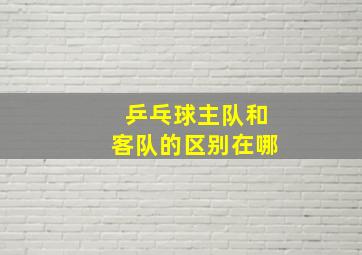 乒乓球主队和
客队的区别在哪